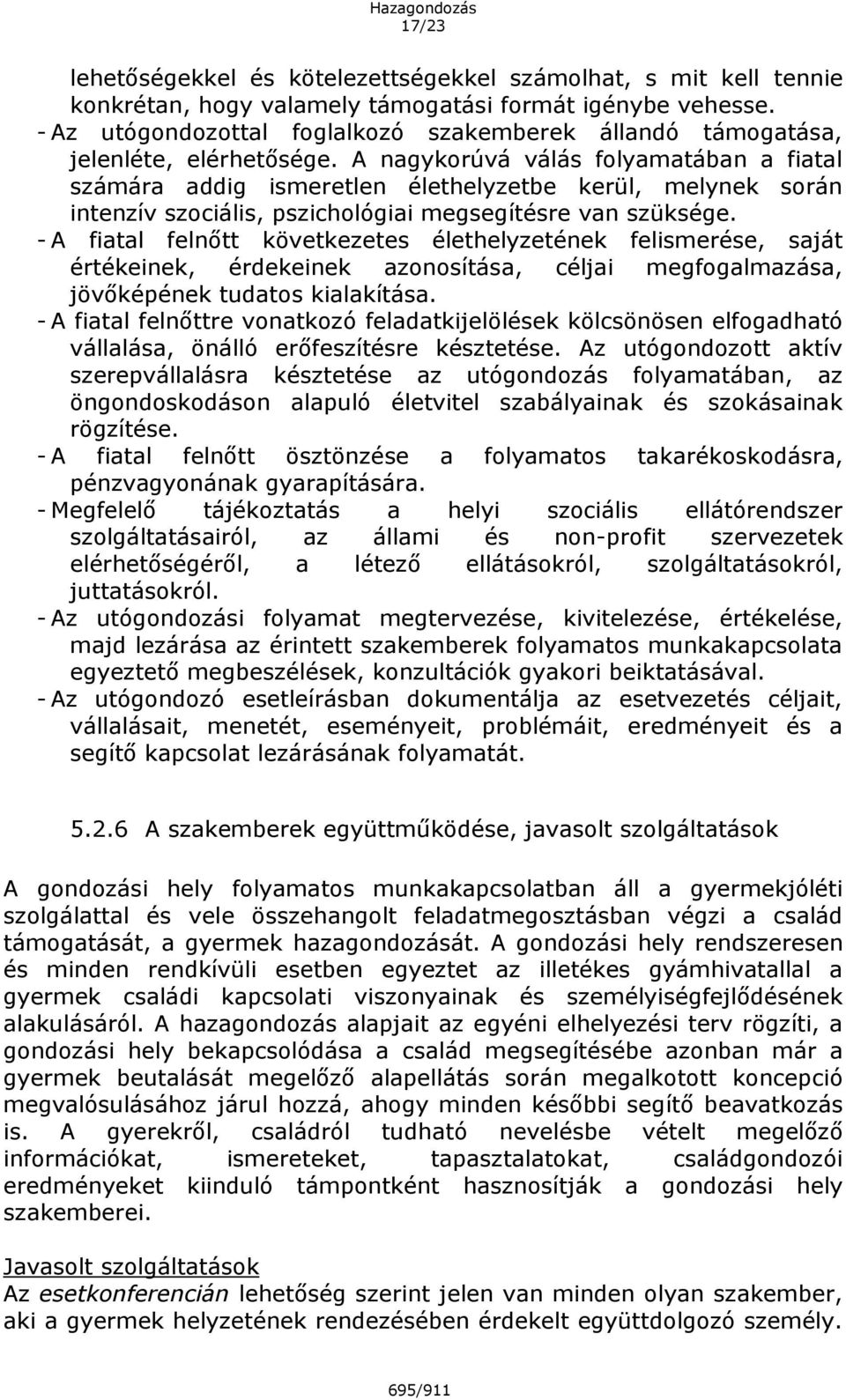 Hazagondozás
17/23

lehetőségekkel és kötelezettségekkel számolhat, s mit kell tennie konkrétan, hogy valamely támogatási formát igénybe vehesse.
- Az utógondozottal foglalkozó szakemberek állandó támogatása, jelenléte, elérhetősége. A nagykorúvá válás folyamatában a fiatal számára addig ismeretlen élethelyzetbe kerül, melynek során intenzív szociális, pszichológiai megsegítésre van szüksége.
- A fiatal felnőtt következetes élethelyzetének felismerése, saját értékeinek, érdekeinek azonosítása, céljai megfogalmazása, jövőképének tudatos kialakítása.
- A fiatal felnőttre vonatkozó feladatkijelölések kölcsönösen elfogadható vállalása, önálló erőfeszítésre késztetése. Az utógondozott aktív szerepvállalásra késztetése az utógondozás folyamatában, az öngondoskodáson alapuló életvitel szabályainak és szokásainak rögzítése.
- A fiatal felnőtt ösztönzése a folyamatos takarékoskodásra, pénzvagyonának gyarapítására.
- Megfelelő tájékoztatás a helyi szociális ellátórendszer szolgáltatásairól, az állami és non-profit szervezetek elérhetőségéről, a létező ellátásokról, szolgáltatásokról, juttatásokról.
- Az utógondozási folyamat megtervezése, kivitelezése, értékelése, majd lezárása az érintett szakemberek folyamatos munkakapcsolata egyeztető megbeszélések, konzultációk gyakori beiktatásával.
- Az utógondozó esetleírásban dokumentálja az esetvezetés céljait, vállalásait, menetét, eseményeit, problémáit, eredményeit és a segítő kapcsolat lezárásának folyamatát.

5.2.6 A szakemberek együttműködése, javasolt szolgáltatások

A gondozási hely folyamatos munkakapcsolatban áll a gyermekjóléti szolgálattal és vele összehangolt feladatmegosztásban végzi a család támogatását, a gyermek hazagondozását. A gondozási hely rendszeresen és minden rendkívüli esetben egyeztet az illetékes gyámhivatallal a gyermek családi kapcsolati viszonyainak és személyiségfejlődésének alakulásáról. A hazagondozás alapjait az egyéni elhelyezési terv rögzíti, a gondozási hely bekapcsolódása a család megsegítésébe azonban már a gyermek beutalását megelőző alapellátás során megalkotott koncepció megvalósulásához járul hozzá, ahogy minden későbbi segítő beavatkozás is. A gyerekről, családról tudható nevelésbe vételt megelőző információkat, ismereteket, tapasztalatokat, családgondozói eredményeket kiinduló támpontként hasznosítják a gondozási hely szakemberei.

Javasolt szolgáltatások
Az esetkonferencián lehetőség szerint jelen van minden olyan szakember, aki a gyermek helyzetének rendezésében érdekelt együttdolgozó személy.

695/911